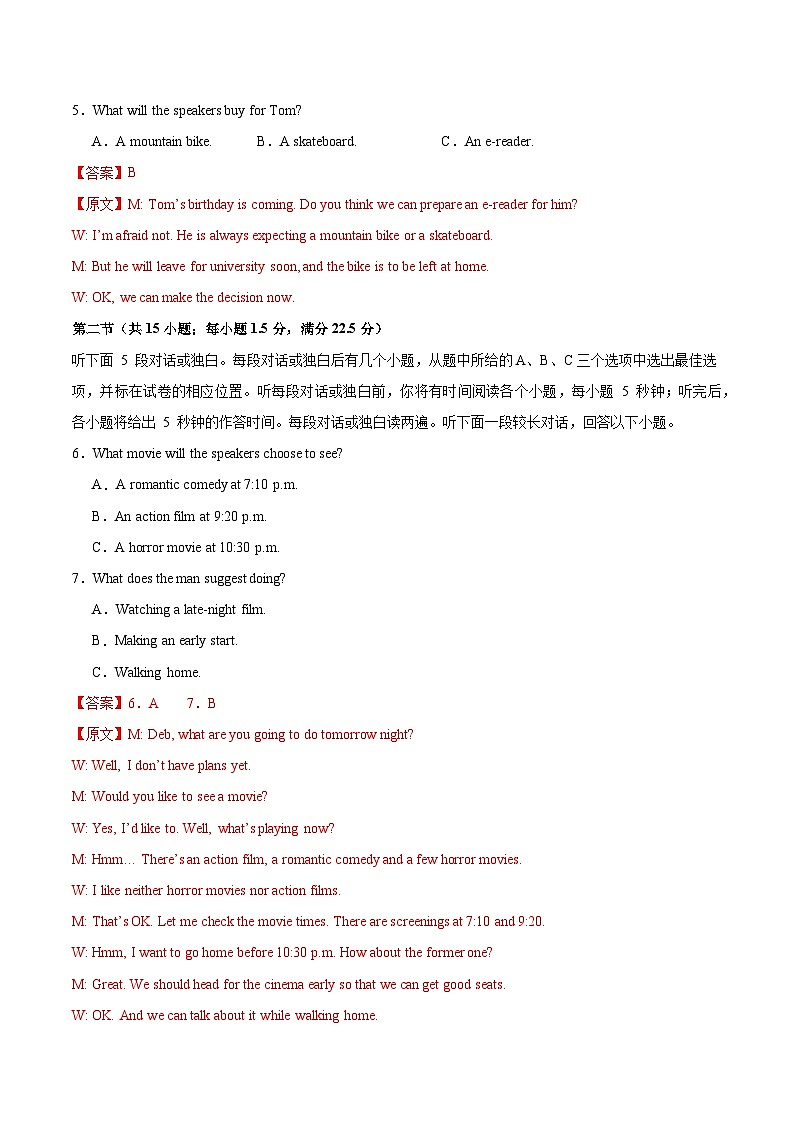 5．What will the speakers buy for Tom?

A．A mountain bike.　　B．A skateboard.　　C．An e-reader.

【答案】B

【原文】M: Tom's birthday is coming. Do you think we can prepare an e-reader for him?

W: I'm afraid not. He is always expecting a mountain bike or a skateboard.

M: But he will leave for university soon, and the bike is to be left at home.

W: OK, we can make the decision now.

第二节（共 15 小题；每小题 1.5 分，满分 22.5 分）

听下面 5 段对话或独白。每段对话或独白后有几个小题，从题中所给的 A、B、C 三个选项中选出最佳选项，并标在试卷的相应位置。听每段对话或独白前，你将有时间阅读各个小题，每小题 5 秒钟；听完后，各小题将给出 5 秒钟的作答时间。每段对话或独白读两遍。听下面一段较长对话，回答以下小题。

6．What movie will the speakers choose to see?

A．A romantic comedy at 7:10 p.m.

B．An action film at 9:20 p.m.

C．A horror movie at 10:30 p.m.

7．What does the man suggest doing?

A．Watching a late-night film.

B．Making an early start.

C．Walking home.

【答案】6．A　　7．B

【原文】M: Deb, what are you going to do tomorrow night?

W: Well, I don't have plans yet.

M: Would you like to see a movie?

W: Yes, I'd like to. Well, what's playing now?

M: Hmm… There's an action film, a romantic comedy and a few horror movies.

W: I like neither horror movies nor action films.

M: That's OK. Let me check the movie times. There are screenings at 7:10 and 9:20.

W: Hmm, I want to go home before 10:30 p.m. How about the former one?

M: Great. We should head for the cinema early so that we can get good seats.

W: OK. And we can talk about it while walking home.